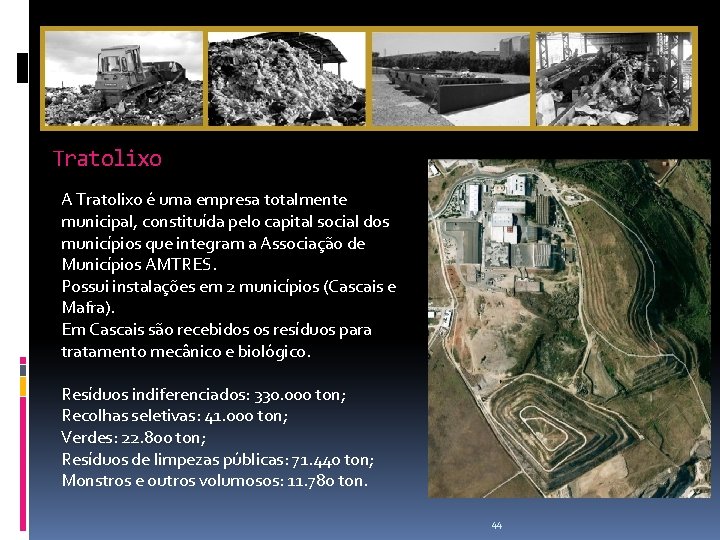 Tratolixo

A Tratolixo é uma empresa totalmente municipal, constituída pelo capital social dos municípios que integram a Associação de Municípios AMTRES.
Possui instalações em 2 municípios (Cascais e Mafra).
Em Cascais são recebidos os resíduos para tratamento mecânico e biológico.

Resíduos indiferenciados: 330.000 ton;
Recolhas seletivas: 41.000 ton;
Verdes: 22.800 ton;
Resíduos de limpezas públicas: 71.440 ton;
Monstros e outros volumosos: 11.780 ton.

44